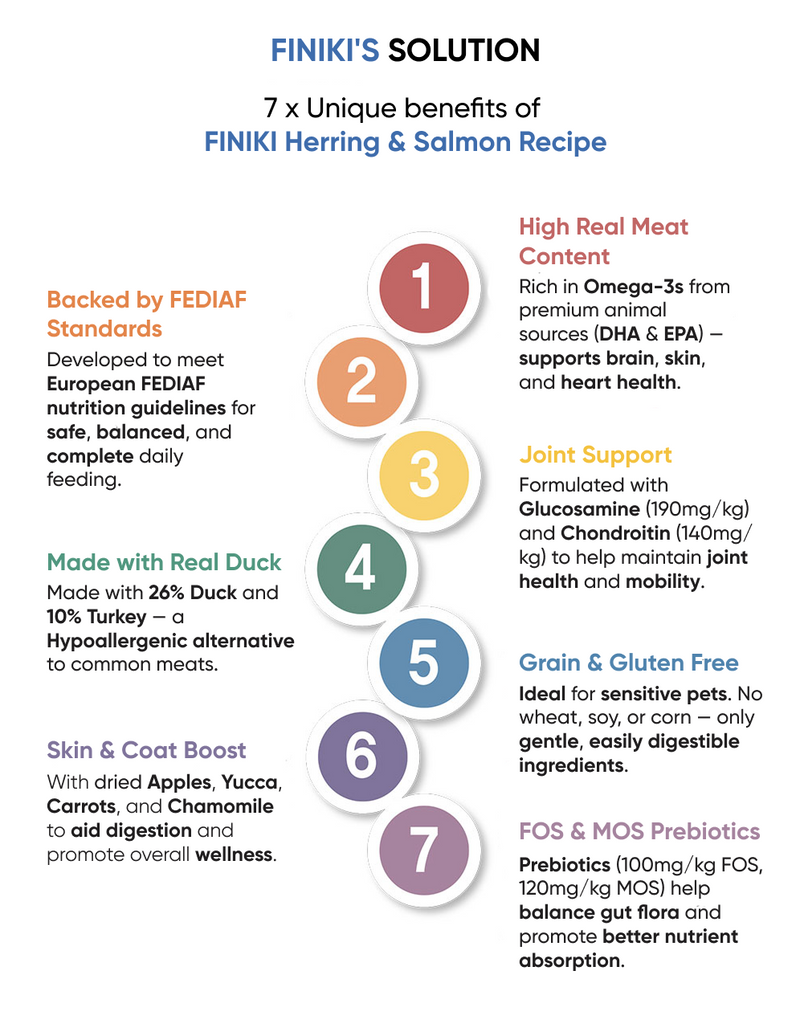 FINIKI'S SOLUTION

7 x Unique benefits of
FINIKI Herring & Salmon Recipe

1

High Real Meat Content
Rich in Omega-3s from premium animal sources (DHA & EPA) — supports brain, skin, and heart health.

2

Backed by FEDIAF Standards
Developed to meet European FEDIAF nutrition guidelines for safe, balanced, and complete daily feeding.

3

Joint Support
Formulated with Glucosamine (190mg/kg) and Chondroitin (140mg/kg) to help maintain joint health and mobility.

4

Made with Real Duck
Made with 26% Duck and 10% Turkey — a Hypoallergenic alternative to common meats.

5

Grain & Gluten Free
Ideal for sensitive pets. No wheat, soy, or corn — only gentle, easily digestible ingredients.

6

Skin & Coat Boost
With dried Apples, Yucca, Carrots, and Chamomile to aid digestion and promote overall wellness.

7

FOS & MOS Prebiotics
Prebiotics (100mg/kg FOS, 120mg/kg MOS) help balance gut flora and promote better nutrient absorption.